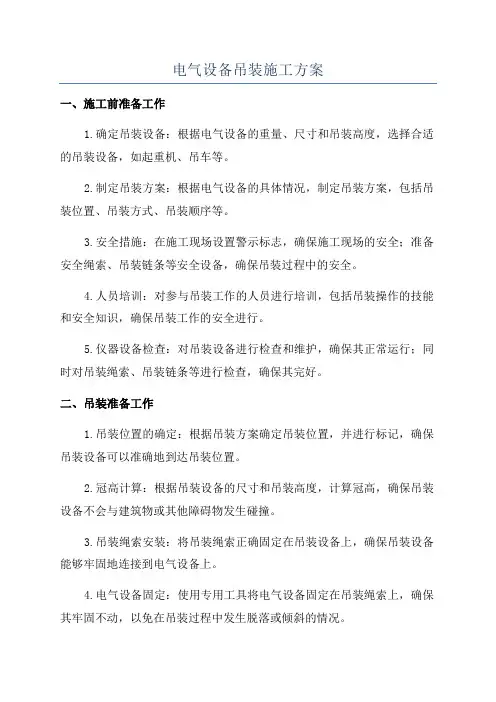 电气设备吊装施工方案

一、施工前准备工作

1.确定吊装设备：根据电气设备的重量、尺寸和吊装高度，选择合适的吊装设备，如起重机、吊车等。

2.制定吊装方案：根据电气设备的具体情况，制定吊装方案，包括吊装位置、吊装方式、吊装顺序等。

3.安全措施：在施工现场设置警示标志，确保施工现场的安全；准备安全绳索、吊装链条等安全设备，确保吊装过程中的安全。

4.人员培训：对参与吊装工作的人员进行培训，包括吊装操作的技能和安全知识，确保吊装工作的安全进行。

5.仪器设备检查：对吊装设备进行检查和维护，确保其正常运行；同时对吊装绳索、吊装链条等进行检查，确保其完好。

二、吊装准备工作

1.吊装位置的确定：根据吊装方案确定吊装位置，并进行标记，确保吊装设备可以准确地到达吊装位置。

2.冠高计算：根据吊装设备的尺寸和吊装高度，计算冠高，确保吊装设备不会与建筑物或其他障碍物发生碰撞。

3.吊装绳索安装：将吊装绳索正确固定在吊装设备上，确保吊装设备能够牢固地连接到电气设备上。

4.电气设备固定：使用专用工具将电气设备固定在吊装绳索上，确保其牢固不动，以免在吊装过程中发生脱落或倾斜的情况。